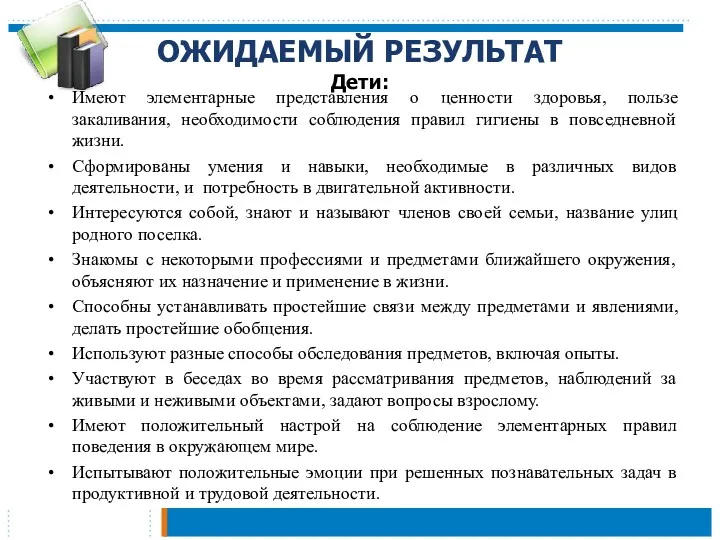 ОЖИДАЕМЫЙ РЕЗУЛЬТАТ

Дети:

• Имеют элементарные представления о ценности здоровья, пользе закаливания, необходимости соблюдения правил гигиены в повседневной жизни.

• Сформированы умения и навыки, необходимые в различных видов деятельности, и потребность в двигательной активности.

• Интересуются собой, знают и называют членов своей семьи, название улиц родного поселка.

• Знакомы с некоторыми профессиями и предметами ближайшего окружения, объясняют их назначение и применение в жизни.

• Способны устанавливать простейшие связи между предметами и явлениями, делать простейшие обобщения.

• Используют разные способы обследования предметов, включая опыты.

• Участвуют в беседах во время рассматривания предметов, наблюдений за живыми и неживыми объектами, задают вопросы взрослому.

• Имеют положительный настрой на соблюдение элементарных правил поведения в окружающем мире.

• Испытывают положительные эмоции при решенных познавательных задач в продуктивной и трудовой деятельности.